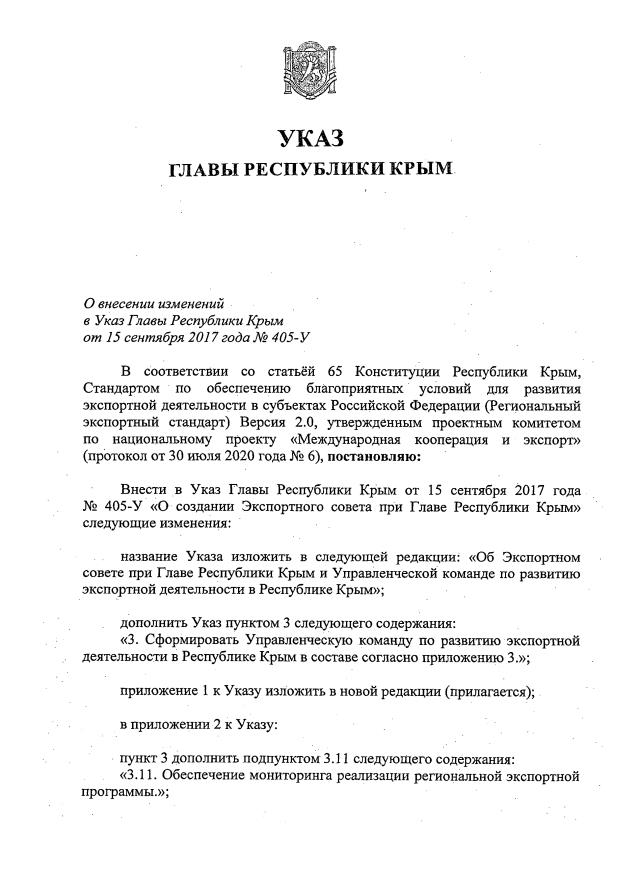 УКАЗ
ГЛАВЫ РЕСПУБЛИКИ КРЫМ

О внесении изменений
в Указ Главы Республики Крым
от 15 сентября 2017 года № 405-У

В соответствии со статьёй 65 Конституции Республики Крым, Стандартом по обеспечению благоприятных условий для развития экспортной деятельности в субъектах Российской Федерации (Региональный экспортный стандарт) Версия 2.0, утвержденным проектным комитетом по национальному проекту «Международная кооперация и экспорт» (протокол от 30 июля 2020 года № 6), постановляю:

Внести в Указ Главы Республики Крым от 15 сентября 2017 года № 405-У «О создании Экспортного совета при Главе Республики Крым» следующие изменения:

название Указа изложить в следующей редакции: «Об Экспортном совете при Главе Республики Крым и Управленческой команде по развитию экспортной деятельности в Республике Крым»;

дополнить Указ пунктом 3 следующего содержания:
«3. Сформировать Управленческую команду по развитию экспортной деятельности в Республике Крым в составе согласно приложению 3.»;

приложение 1 к Указу изложить в новой редакции (прилагается);

в приложении 2 к Указу:

пункт 3 дополнить подпунктом 3.11 следующего содержания:
«3.11. Обеспечение мониторинга реализации региональной экспортной программы.»;